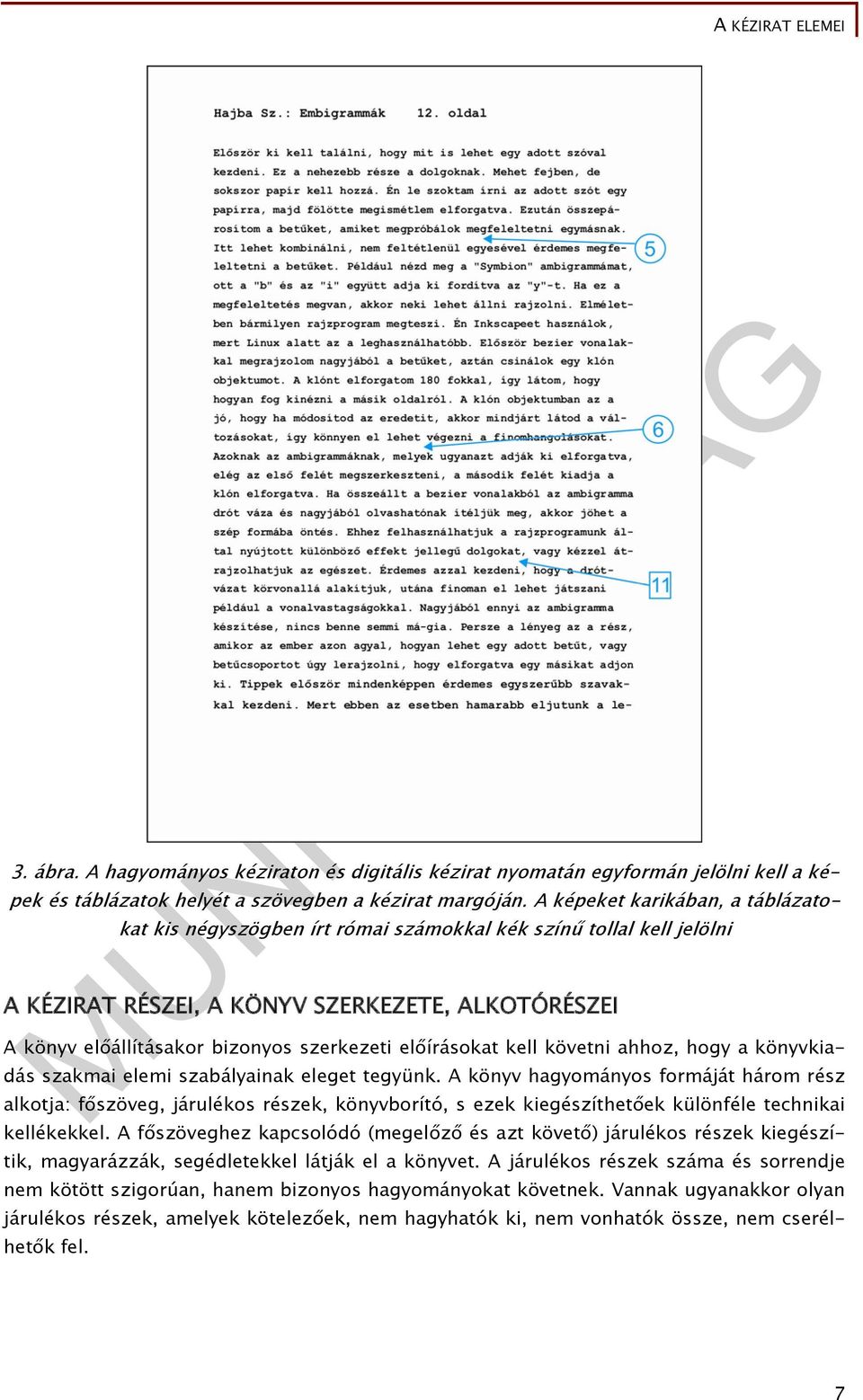 A KÉZIRAT ELEMEI

Hajba Sz.: Embigrammák 12. oldal

Először ki kell találni, hogy mit is lehet egy adott szóval kezdeni. Ez a nehezebb része a dolgoknak. Mehet fejben, de sokszor papír kell hozzá. Én le szoktam írni az adott szót egy papírra, majd fölötte megismétlem elforgatva. Ezután összepárosítom a betűket, amiket megpróbálok megfeleltetni egymásnak. Itt lehet kombinálni, nem feltétlenül egyesével érdemes megfeleltetni a betűket. Például nézd meg a "Symbion" ambigrammámat, ott a "b" és az "i" együtt adja ki fordítva az "y"-t. Ha ez a megfeleltetés megvan, akkor neki lehet állni rajzolni. Elméletben bármilyen rajzprogram megteszi. Én Inkscapeet használok, mert Linux alatt az a leghasználhatóbb. Először bezier vonalakkal megrajzolom nagyjából a betűket, aztán csinálok egy klón objektumot. A klónt elforgatom 180 fokkal, így látom, hogy hogyan fog kinézni a másik oldalról. A klón objektumban az a jó, hogy ha módosítod az eredetit, akkor mindjárt látod a változásokat, így könnyen el lehet végezni a finomhangolásokat. Azoknak az ambigrammáknak, melyek ugyanazt adják ki elforgatva, elég az első felét megszerkeszteni, a második felét kiadja a klón elforgatva. Ha összeállt a bezier vonalakból az ambigramma drót váza és nagyjából olvashatónak ítéljük meg, akkor jöhet a szép formába öntés. Ehhez felhasználhatjuk a rajzprogramunk által nyújtott különböző effekt jellegű dolgokat, vagy kézzel átrajzolhatjuk az egészet. Érdemes azzal kezdeni, hogy a drótvázat körvonallá alakítjuk, utána finoman el lehet játszani például a vonalvastagságokkal. Nagyjából ennyi az ambigramma készítése, nincs benne semmi má-gia. Persze a lényeg az a rész, amikor az ember azon agyal, hogyan lehet egy adott betűt, vagy betűcsoportot úgy lerajzolni, hogy elforgatva egy másikat adjon ki. Tippek először mindenképpen érdemes egyszerűbb szavakkal kezdeni. Mert ebben az esetben hamarabb eljutunk a le-

5

6

11

3. ábra. A hagyományos kéziraton és digitális kézirat nyomatán egyformán jelölni kell a képek és táblázatok helyét a szövegben a kézirat margóján. A képeket karikában, a táblázatokat kis négyszögben írt római számokkal kék színű tollal kell jelölni

A KÉZIRAT RÉSZEI, A KÖNYV SZERKEZETE, ALKOTÓRÉSZEI

A könyv előállításakor bizonyos szerkezeti előírásokat kell követni ahhoz, hogy a könyvkiadás szakmai elemi szabályainak eleget tegyünk. A könyv hagyományos formáját három rész alkotja: főszöveg, járulékos részek, könyvborító, s ezek kiegészíthetőek különféle technikai kellékekkel. A főszöveghez kapcsolódó (megelőző és azt követő) járulékos részek kiegészítik, magyarázzák, segédletekkel látják el a könyvet. A járulékos részek száma és sorrendje nem kötött szigorúan, hanem bizonyos hagyományokat követnek. Vannak ugyanakkor olyan járulékos részek, amelyek kötelezőek, nem hagyhatók ki, nem vonhatók össze, nem cserélhetők fel.

7